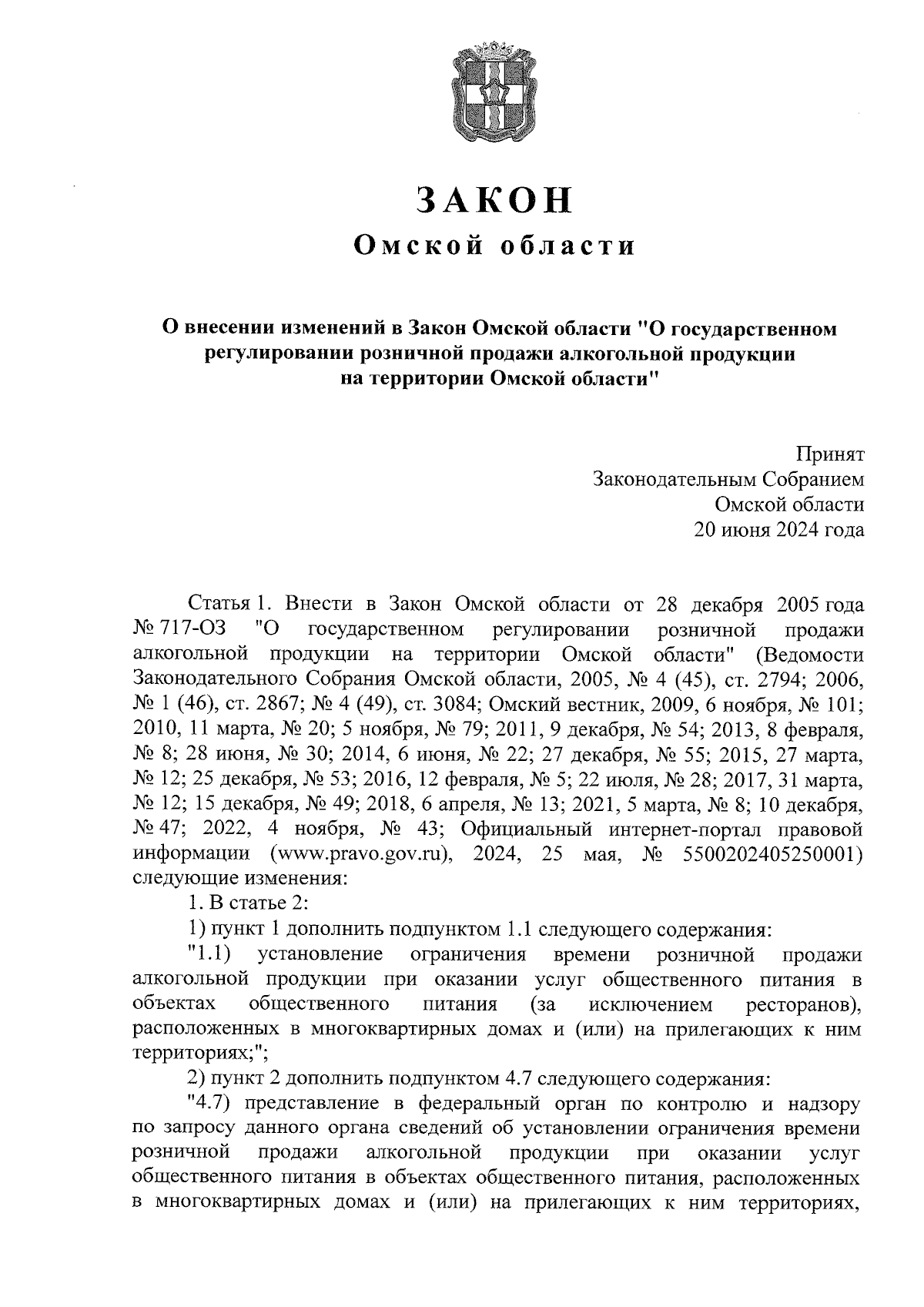 ЗАКОН
Омской области

О внесении изменений в Закон Омской области "О государственном регулировании розничной продажи алкогольной продукции на территории Омской области"

Принят
Законодательным Собранием
Омской области
20 июня 2024 года

Статья 1. Внести в Закон Омской области от 28 декабря 2005 года № 717-ОЗ "О государственном регулировании розничной продажи алкогольной продукции на территории Омской области" (Ведомости Законодательного Собрания Омской области, 2005, № 4 (45), ст. 2794; 2006, № 1 (46), ст. 2867; № 4 (49), ст. 3084; Омский вестник, 2009, 6 ноября, № 101; 2010, 11 марта, № 20; 5 ноября, № 79; 2011, 9 декабря, № 54; 2013, 8 февраля, № 8; 28 июня, № 30; 2014, 6 июня, № 22; 27 декабря, № 55; 2015, 27 марта, № 12; 25 декабря, № 53; 2016, 12 февраля, № 5; 22 июля, № 28; 2017, 31 марта, № 12; 15 декабря, № 49; 2018, 6 апреля, № 13; 2021, 5 марта, № 8; 10 декабря, № 47; 2022, 4 ноября, № 43; Официальный интернет-портал правовой информации (www.pravo.gov.ru), 2024, 25 мая, № 5500202405250001) следующие изменения:
1. В статье 2:
1) пункт 1 дополнить подпунктом 1.1 следующего содержания:
"1.1) установление ограничения времени розничной продажи алкогольной продукции при оказании услуг общественного питания в объектах общественного питания (за исключением ресторанов), расположенных в многоквартирных домах и (или) на прилегающих к ним территориях;";
2) пункт 2 дополнить подпунктом 4.7 следующего содержания:
"4.7) представление в федеральный орган по контролю и надзору по запросу данного органа сведений об установлении ограничения времени розничной продажи алкогольной продукции при оказании услуг общественного питания в объектах общественного питания, расположенных в многоквартирных домах и (или) на прилегающих к ним территориях,